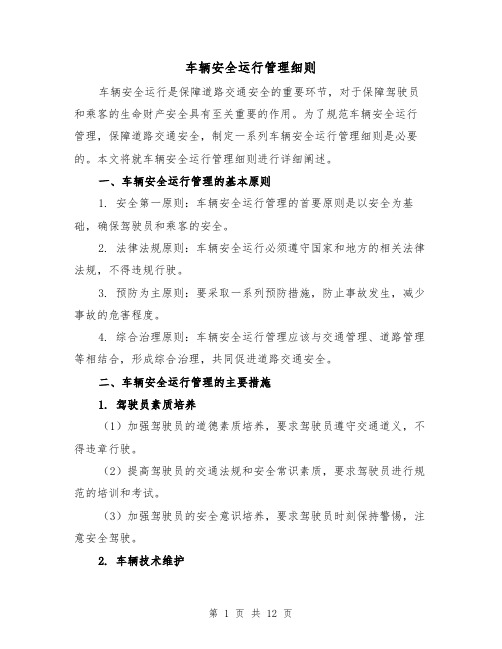 车辆安全运行管理细则

车辆安全运行是保障道路交通安全的重要环节，对于保障驾驶员和乘客的生命财产安全具有至关重要的作用。为了规范车辆安全运行管理，保障道路交通安全，制定一系列车辆安全运行管理细则是必要的。本文将就车辆安全运行管理细则进行详细阐述。

一、车辆安全运行管理的基本原则

1. 安全第一原则：车辆安全运行管理的首要原则是以安全为基础，确保驾驶员和乘客的安全。

2. 法律法规原则：车辆安全运行必须遵守国家和地方的相关法律法规，不得违规行驶。

3. 预防为主原则：要采取一系列预防措施，防止事故发生，减少事故的危害程度。

4. 综合治理原则：车辆安全运行管理应该与交通管理、道路管理等相结合，形成综合治理，共同促进道路交通安全。

二、车辆安全运行管理的主要措施

1. 驾驶员素质培养

（1）加强驾驶员的道德素质培养，要求驾驶员遵守交通道义，不得违章行驶。

（2）提高驾驶员的交通法规和安全常识素质，要求驾驶员进行规范的培训和考试。

（3）加强驾驶员的安全意识培养，要求驾驶员时刻保持警惕，注意安全驾驶。

2. 车辆技术维护

第 1 页 共 12 页